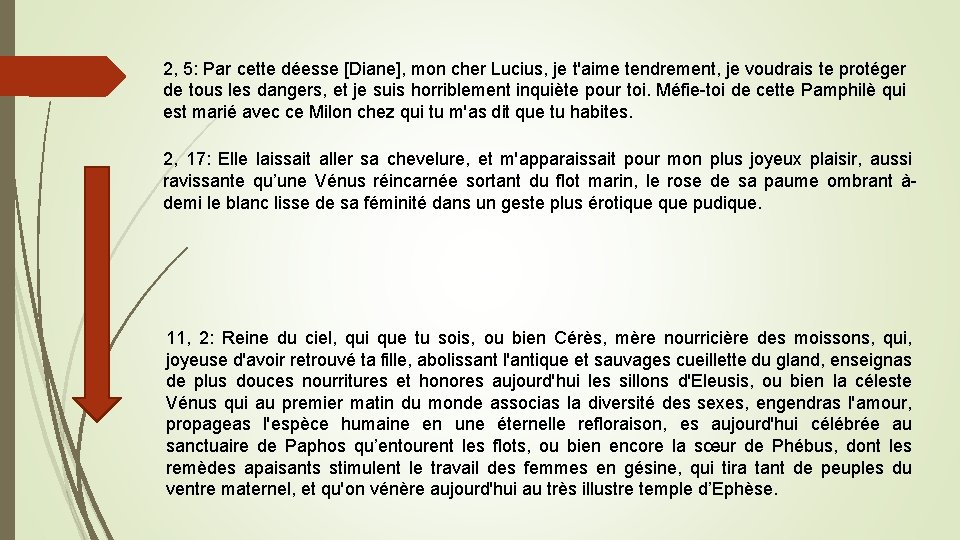 2, 5: Par cette déesse [Diane], mon cher Lucius, je t'aime tendrement, je voudrais te protéger de tous les dangers, et je suis horriblement inquiète pour toi. Méfie-toi de cette Pamphilè qui est marié avec ce Milon chez qui tu m'as dit que tu habites.

2, 17: Elle laissait aller sa chevelure, et m'apparaissait pour mon plus joyeux plaisir, aussi ravissante qu'une Vénus réincarnée sortant du flot marin, le rose de sa paume ombrant à-demi le blanc lisse de sa féminité dans un geste plus érotique que pudique.

11, 2: Reine du ciel, qui que tu sois, ou bien Cérès, mère nourricière des moissons, qui, joyeuse d'avoir retrouvé ta fille, abolissant l'antique et sauvages cueillette du gland, enseignas de plus douces nourritures et honores aujourd'hui les sillons d'Eleusis, ou bien la céleste Vénus qui au premier matin du monde associas la diversité des sexes, engendras l'amour, propageas l'espèce humaine en une éternelle refloraison, es aujourd'hui célébrée au sanctuaire de Paphos qu'entourent les flots, ou bien encore la sœur de Phébus, dont les remèdes apaisants stimulent le travail des femmes en gésine, qui tira tant de peuples du ventre maternel, et qu'on vénère aujourd'hui au très illustre temple d'Ephèse.